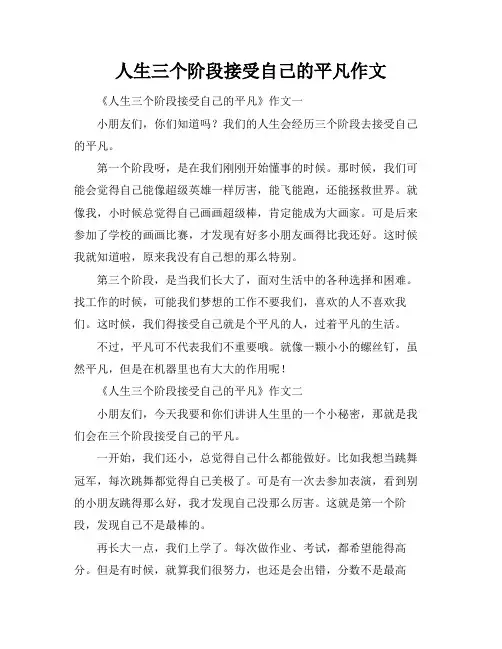 人生三个阶段接受自己的平凡作文

《人生三个阶段接受自己的平凡》作文一

小朋友们，你们知道吗？我们的人生会经历三个阶段去接受自己的平凡。

第一个阶段呀，是在我们刚刚开始懂事的时候。那时候，我们可能会觉得自己能像超级英雄一样厉害，能飞能跑，还能拯救世界。就像我，小时候总觉得自己画画超级棒，肯定能成为大画家。可是后来参加了学校的画画比赛，才发现有好多小朋友画得比我还好。这时候我就知道啦，原来我没有自己想的那么特别。

第三个阶段，是当我们长大了，面对生活中的各种选择和困难。找工作的时候，可能我们梦想的工作不要我们，喜欢的人不喜欢我们。这时候，我们得接受自己就是个平凡的人，过着平凡的生活。

不过，平凡可不代表我们不重要哦。就像一颗小小的螺丝钉，虽然平凡，但是在机器里也有大大的作用呢！

《人生三个阶段接受自己的平凡》作文二

小朋友们，今天我要和你们讲讲人生里的一个小秘密，那就是我们会在三个阶段接受自己的平凡。

一开始，我们还小，总觉得自己什么都能做好。比如我想当跳舞冠军，每次跳舞都觉得自己美极了。可是有一次去参加表演，看到别的小朋友跳得那么好，我才发现自己没那么厉害。这就是第一个阶段，发现自己不是最棒的。

再长大一点，我们上学了。每次做作业、考试，都希望能得高分。但是有时候，就算我们很努力，也还是会出错，分数不是最高